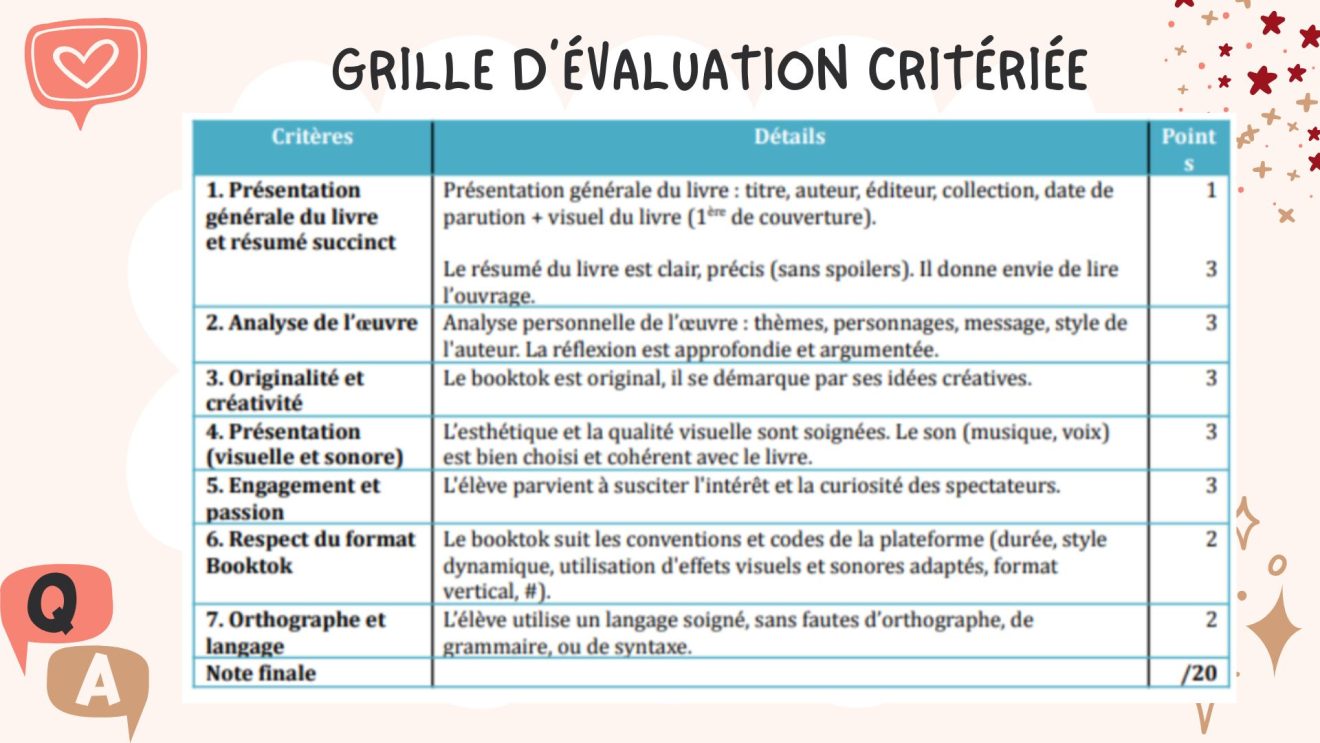 GRILLE D'ÉVALUATION CRITÉRIÉE

| Critères | Détails | Points |
|---|---|---|
| 1. Présentation générale du livre et résumé succinct | Présentation générale du livre : titre, auteur, éditeur, collection, date de parution + visuel du livre (1$^{ère}$ de couverture). | 1 |
| | Le résumé du livre est clair, précis (sans spoilers). Il donne envie de lire l'ouvrage. | 3 |
| 2. Analyse de l'œuvre | Analyse personnelle de l'œuvre : thèmes, personnages, message, style de l'auteur. La réflexion est approfondie et argumentée. | 3 |
| 3. Originalité et créativité | Le booktok est original, il se démarque par ses idées créatives. | 3 |
| 4. Présentation (visuelle et sonore) | L'esthétique et la qualité visuelle sont soignées. Le son (musique, voix) est bien choisi et cohérent avec le livre. | 3 |
| 5. Engagement et passion | L'élève parvient à susciter l'intérêt et la curiosité des spectateurs. | 3 |
| 6. Respect du format Booktok | Le booktok suit les conventions et codes de la plateforme (durée, style dynamique, utilisation d'effets visuels et sonores adaptés, format vertical, #). | 2 |
| 7. Orthographe et langage | L'élève utilise un langage soigné, sans fautes d'orthographe, de grammaire, ou de syntaxe. | 2 |
| Note finale | | /20 |

Q
A